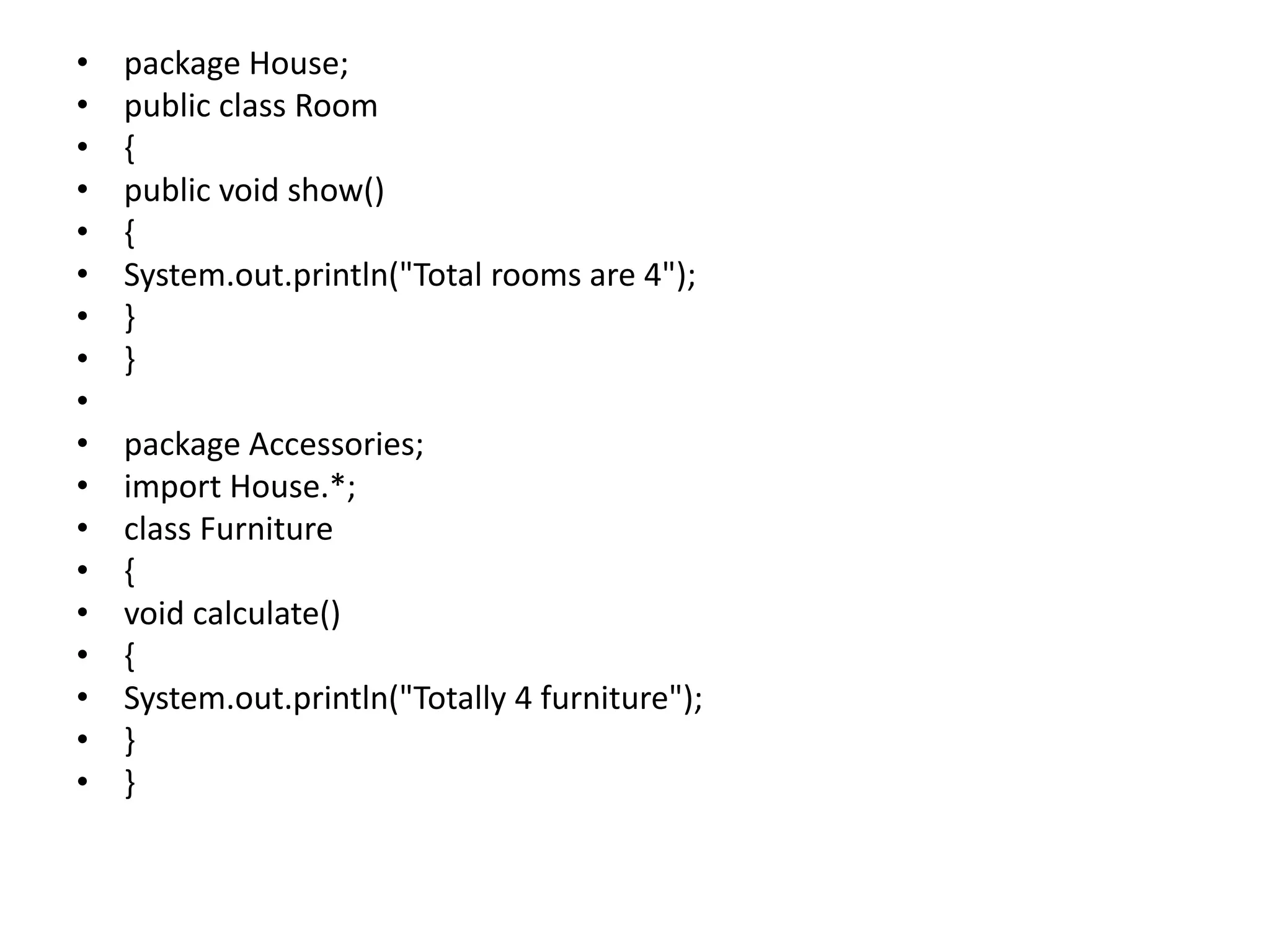 • package House;
• public class Room
• {
• public void show()
• {
• System.out.println("Total rooms are 4");
• }
• }
•
• package Accessories;
• import House.*;
• class Furniture
• {
• void calculate()
• {
• System.out.println("Totally 4 furniture");
• }
• }